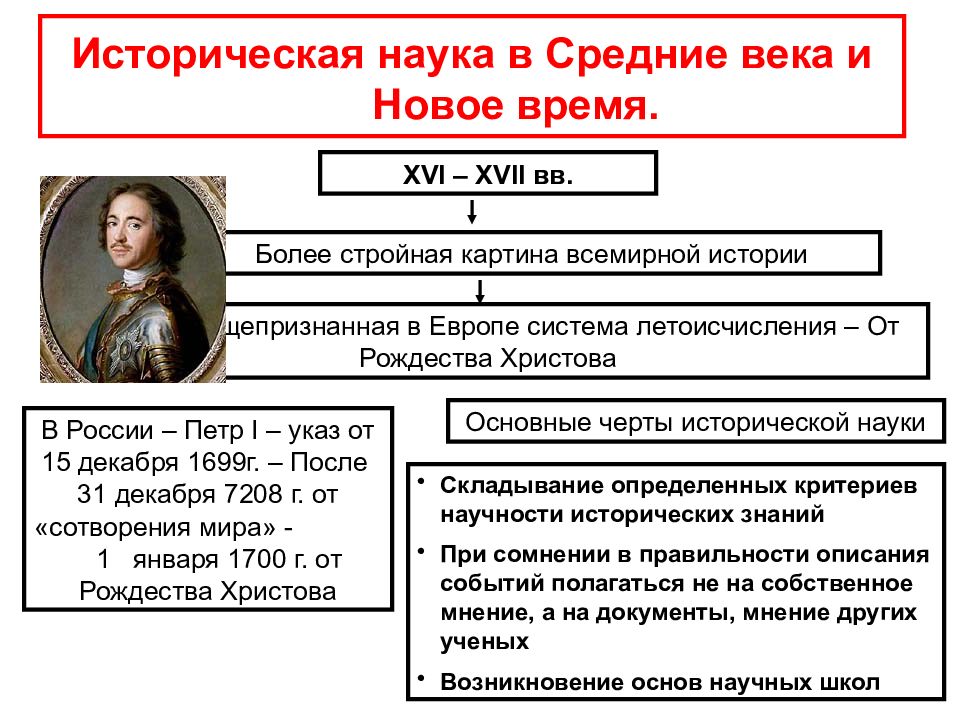 Историческая наука в Средние века и Новое время.

XVI – XVII вв.

Более стройная картина всемирной истории

щепризнанная в Европе система летоисчисления – От Рождества Христова

В России – Петр I – указ от 15 декабря 1699г. – После 31 декабря 7208 г. от «сотворения мира» - 1 января 1700 г. от Рождества Христова

Основные черты исторической науки

• Складывание определенных критериев научности исторических знаний
• При сомнении в правильности описания событий полагаться не на собственное мнение, а на документы, мнение других ученых
• Возникновение основ научных школ